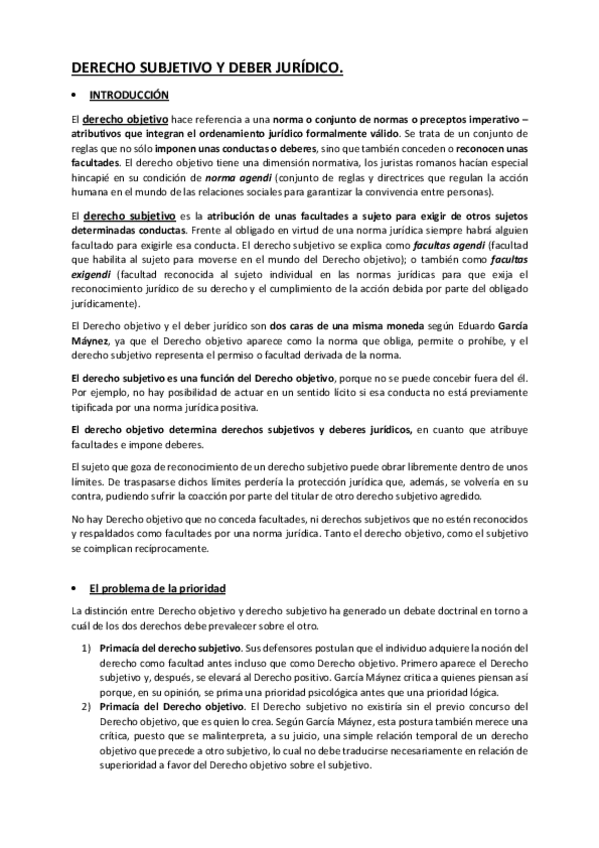 DERECHO SUBJETIVO Y DEBER JURÍDICO.

• INTRODUCCIÓN

El derecho objetivo hace referencia a una norma o conjunto de normas o preceptos imperativo – atributivos que integran el ordenamiento jurídico formalmente válido. Se trata de un conjunto de reglas que no sólo imponen unas conductas o deberes, sino que también conceden o reconocen unas facultades. El derecho objetivo tiene una dimensión normativa, los juristas romanos hacían especial hincapié en su condición de norma agendi (conjunto de reglas y directrices que regulan la acción humana en el mundo de las relaciones sociales para garantizar la convivencia entre personas).

El derecho subjetivo es la atribución de unas facultades a sujeto para exigir de otros sujetos determinadas conductas. Frente al obligado en virtud de una norma jurídica siempre habrá alguien facultado para exigirle esa conducta. El derecho subjetivo se explica como facultas agendi (facultad que habilita al sujeto para moverse en el mundo del Derecho objetivo); o también como facultas exigendi (facultad reconocida al sujeto individual en las normas jurídicas para que exija el reconocimiento jurídico de su derecho y el cumplimiento de la acción debida por parte del obligado jurídicamente).

El Derecho objetivo y el deber jurídico son dos caras de una misma moneda según Eduardo García Máynez, ya que el Derecho objetivo aparece como la norma que obliga, permite o prohíbe, y el derecho subjetivo representa el permiso o facultad derivada de la norma.

El derecho subjetivo es una función del Derecho objetivo, porque no se puede concebir fuera del él. Por ejemplo, no hay posibilidad de actuar en un sentido lícito si esa conducta no está previamente tipificada por una norma jurídica positiva.

El derecho objetivo determina derechos subjetivos y deberes jurídicos, en cuanto que atribuye facultades e impone deberes.

El sujeto que goza de reconocimiento de un derecho subjetivo puede obrar libremente dentro de unos límites. De traspasarse dichos límites perdería la protección jurídica que, además, se volvería en su contra, pudiendo sufrir la coacción por parte del titular de otro derecho subjetivo agredido.

No hay Derecho objetivo que no conceda facultades, ni derechos subjetivos que no estén reconocidos y respaldados como facultades por una norma jurídica. Tanto el derecho objetivo, como el subjetivo se coimplican recíprocamente.

• El problema de la prioridad

La distinción entre Derecho objetivo y derecho subjetivo ha generado un debate doctrinal en torno a cuál de los dos derechos debe prevalecer sobre el otro.

1) Primacía del derecho subjetivo. Sus defensores postulan que el individuo adquiere la noción del derecho como facultad antes incluso que como Derecho objetivo. Primero aparece el Derecho subjetivo y, después, se elevará al Derecho positivo. García Máynez critica a quienes piensan así porque, en su opinión, se prima una prioridad psicológica antes que una prioridad lógica.
2) Primacía del Derecho objetivo. El Derecho subjetivo no existiría sin el previo concurso del Derecho objetivo, que es quien lo crea. Según García Máynez, esta postura también merece una crítica, puesto que se malinterpreta, a su juicio, una simple relación temporal de un derecho objetivo que precede a otro subjetivo, lo cual no debe traducirse necesariamente en relación de superioridad a favor del Derecho objetivo sobre el subjetivo.